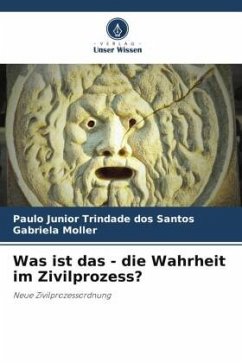 VERLAG
Unser Wissen

Paulo Junior Trindade dos Santos
Gabriela Moller

Was ist das - die Wahrheit im Zivilprozess?

Neue Zivilprozessordnung